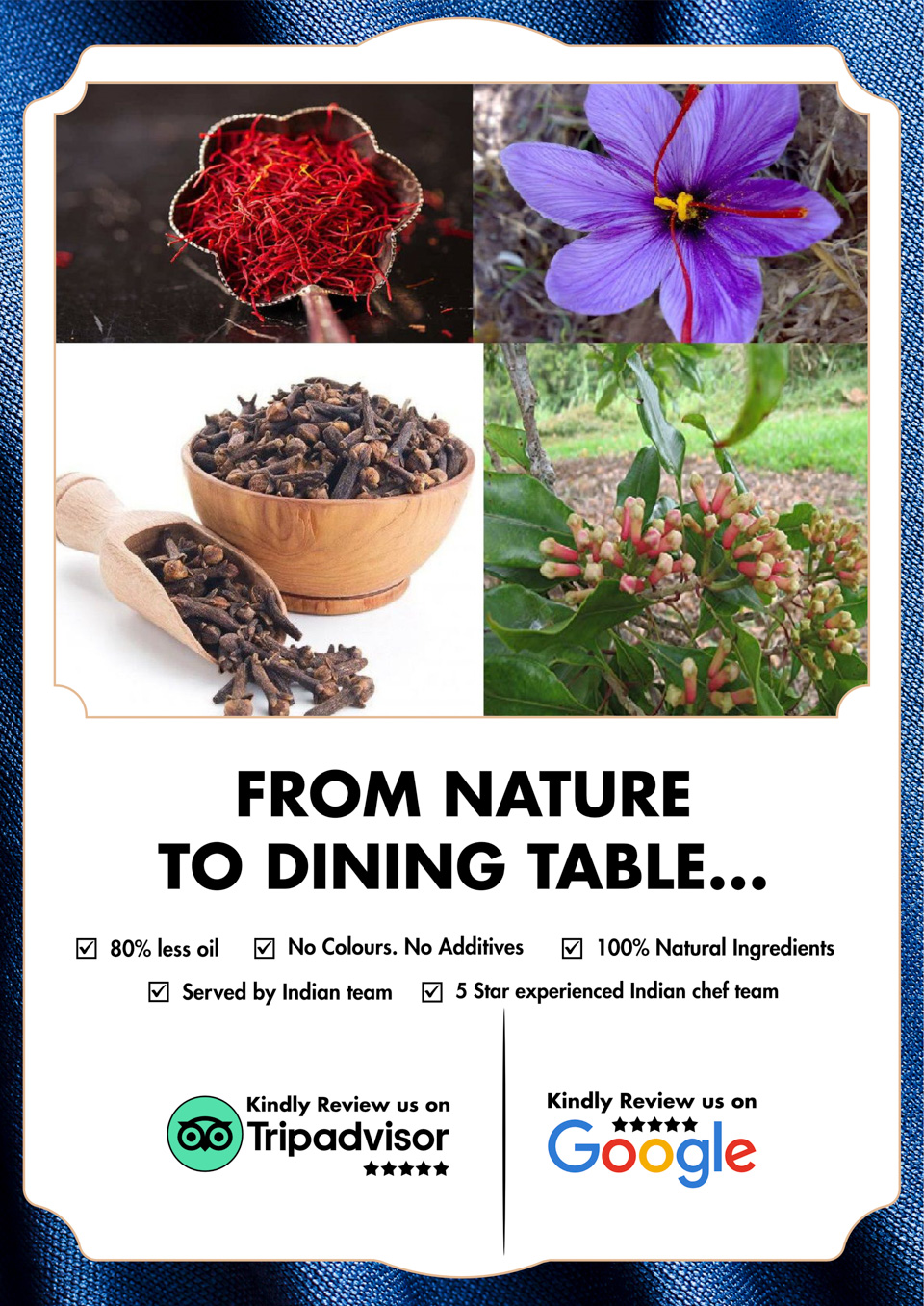 FROM NATURE
TO DINING TABLE...

☑ 80% less oil ☑ No Colours. No Additives ☑ 100% Natural Ingredients
☑ Served by Indian team ☑ 5 Star experienced Indian chef team

Kindly Review us on
Tripadvisor
★★★★★

Kindly Review us on
★★★★★
Google